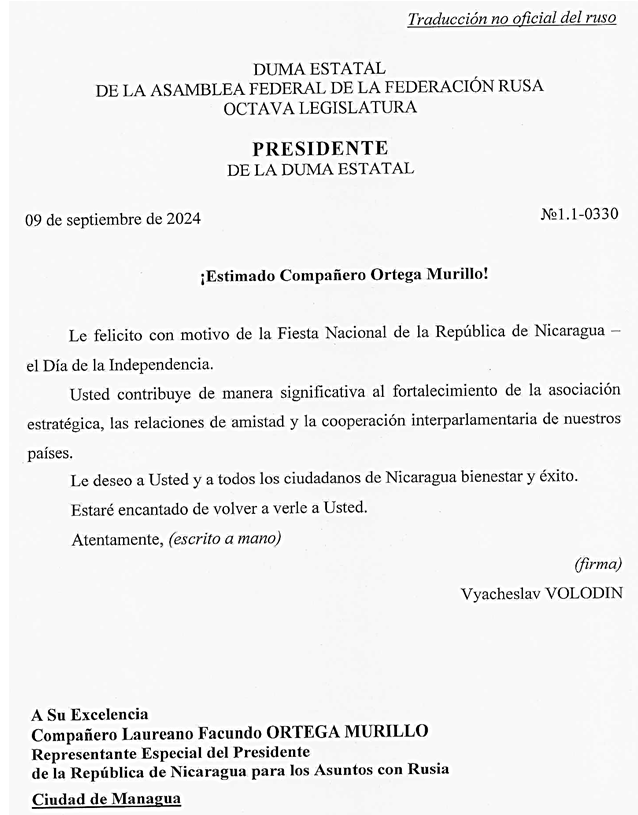 Traducción no oficial del ruso

DUMA ESTATAL
DE LA ASAMBLEA FEDERAL DE LA FEDERACIÓN RUSA
OCTAVA LEGISLATURA

PRESIDENTE
DE LA DUMA ESTATAL

09 de septiembre de 2024

№1.1-0330

¡Estimado Compañero Ortega Murillo!

Le felicito con motivo de la Fiesta Nacional de la República de Nicaragua – el Día de la Independencia.

Usted contribuye de manera significativa al fortalecimiento de la asociación estratégica, las relaciones de amistad y la cooperación interparlamentaria de nuestros países.

Le deseo a Usted y a todos los ciudadanos de Nicaragua bienestar y éxito.

Estaré encantado de volver a verle a Usted.

Atentamente, (escrito a mano)

(firma)
Vyacheslav VOLODIN

A Su Excelencia
Compañero Laureano Facundo ORTEGA MURILLO
Representante Especial del Presidente
de la República de Nicaragua para los Asuntos con Rusia
Ciudad de Managua